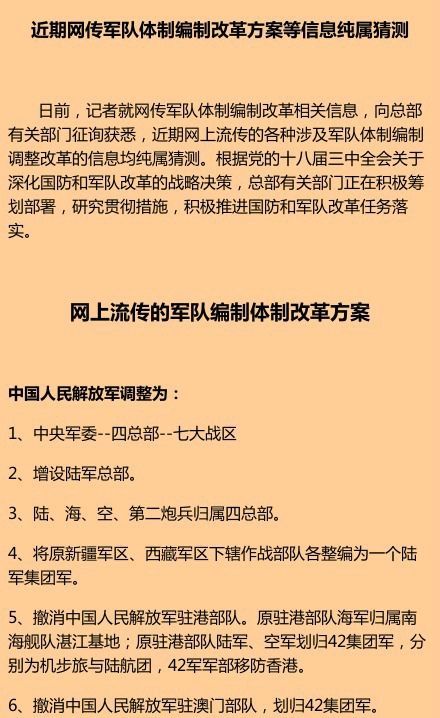 近期网传军队体制编制改革方案等信息纯属猜测

日前，记者就网传军队体制编制改革相关信息，向总部有关部门征询获悉，近期网上流传的各种涉及军队体制编制调整改革的信息均纯属猜测。根据党的十八届三中全会关于深化国防和军队改革的战略决策，总部有关部门正在积极筹划部署，研究贯彻措施，积极推进国防和军队改革任务落实。

网上流传的军队编制体制改革方案

中国人民解放军调整为：

1、中央军委--四总部--七大战区

2、增设陆军总部。

3、陆、海、空、第二炮兵归属四总部。

4、将原新疆军区、西藏军区下辖作战部队各整编为一个陆军集团军。

5、撤消中国人民解放军驻港部队。原驻港部队海军归属南海舰队湛江基地；原驻港部队陆军、空军划归42集团军，分别为机步旅与陆航团，42军军部移防香港。

6、撤消中国人民解放军驻澳门部队，划归42集团军。